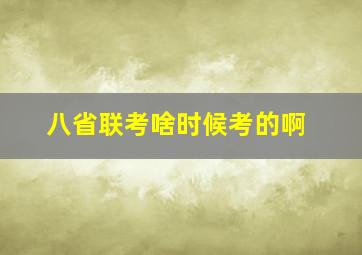 八省联考啥时候考的啊